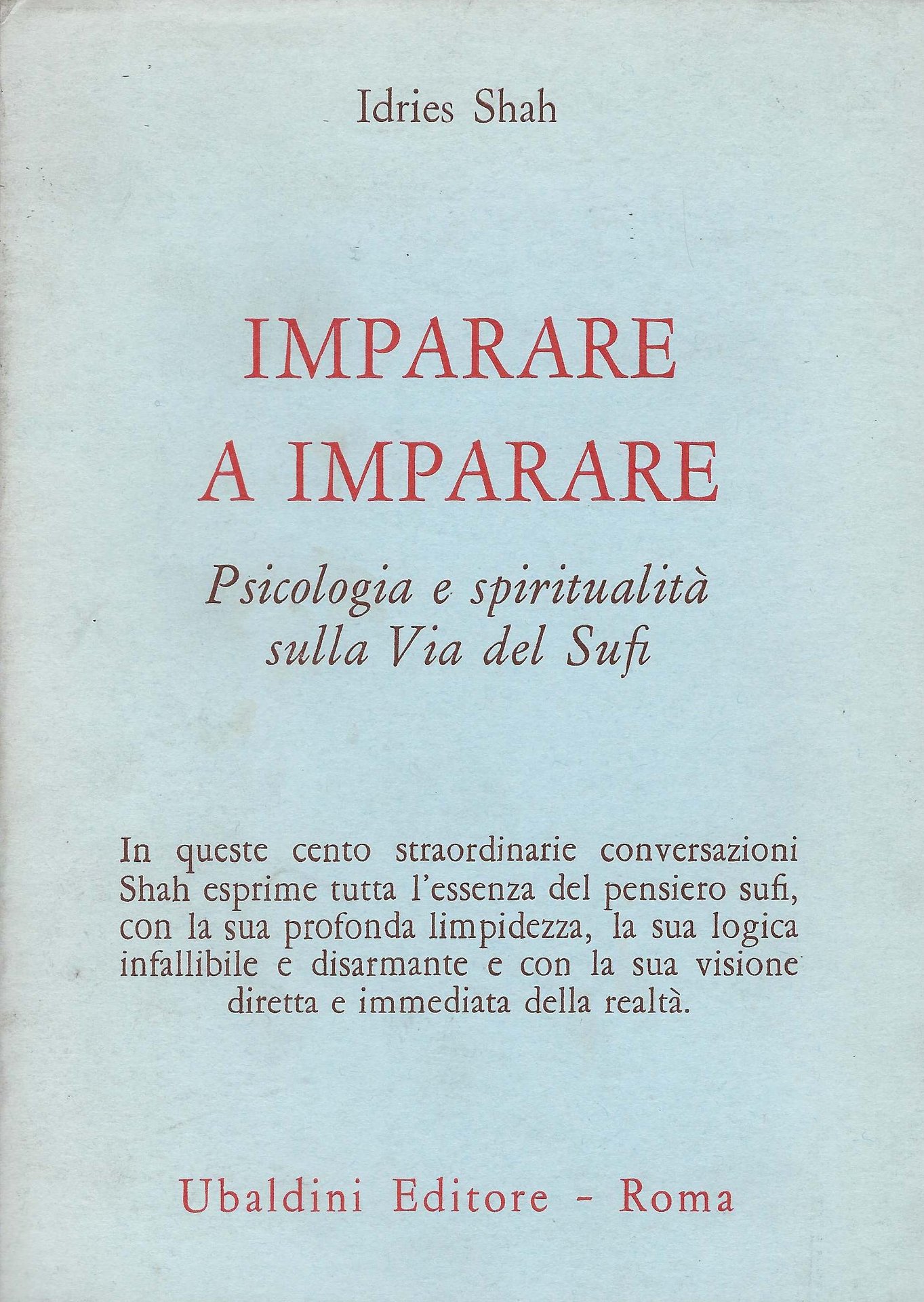 Idries Shah

IMPARARE
A IMPARARE

Psicologia e spiritualità
sulla Via del Sufi

In queste cento straordinarie conversazioni Shah esprime tutta l'essenza del pensiero sufi, con la sua profonda limpidezza, la sua logica infallibile e disarmante e con la sua visione diretta e immediata della realtà.

Ubaldini Editore - Roma